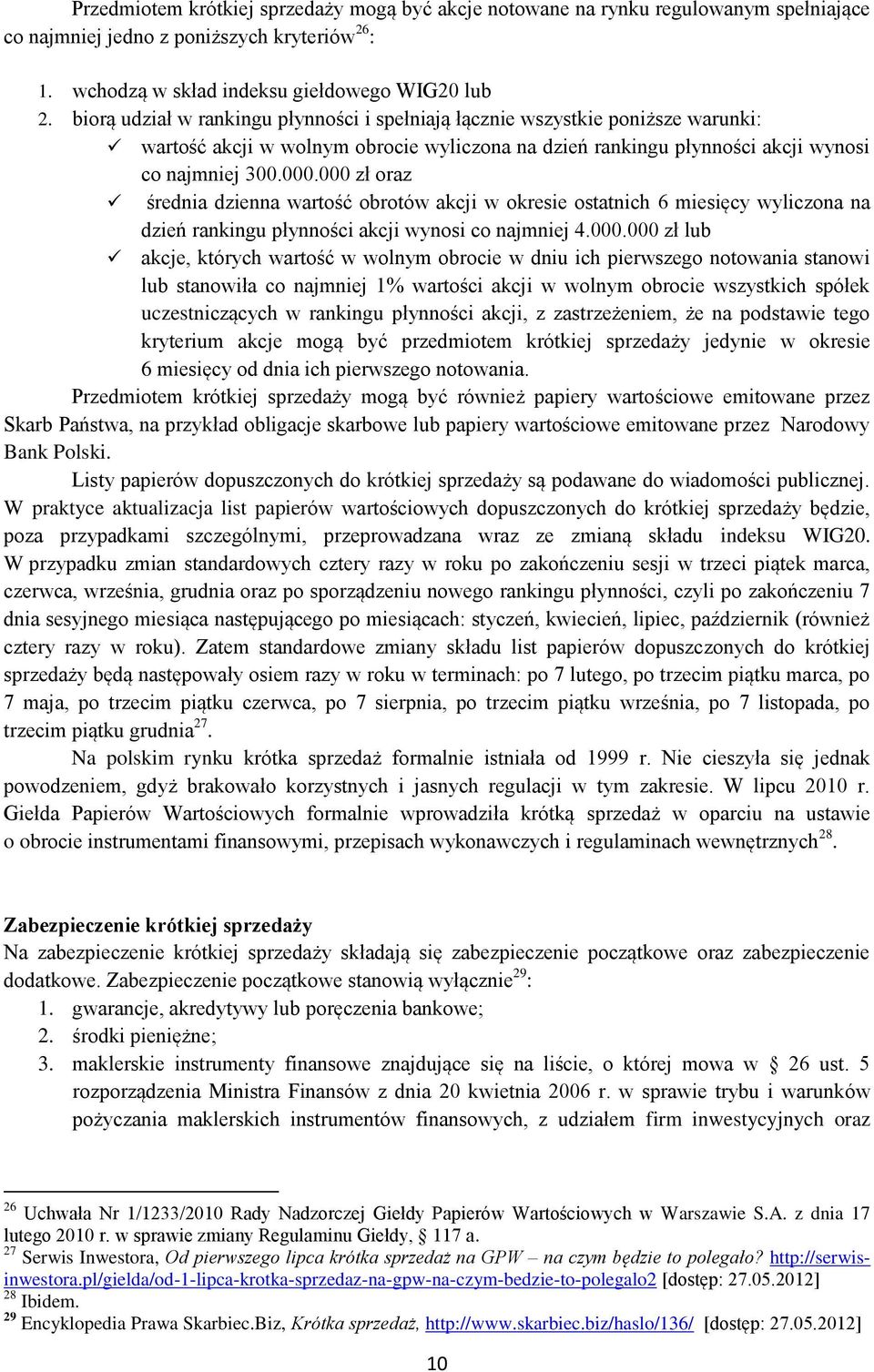 Przedmiotem krótkiej sprzedaży mogą być akcje notowane na rynku regulowanym spełniające co najmniej jedno z poniższych kryteriów$^{26}$:

1. wchodzą w skład indeksu giełdowego WIG20 lub
2. biorą udział w rankingu płynności i spełniają łącznie wszystkie poniższe warunki:
✓ wartość akcji w wolnym obrocie wyliczona na dzień rankingu płynności akcji wynosi co najmniej 300.000.000 zł oraz
✓ średnia dzienna wartość obrotów akcji w okresie ostatnich 6 miesięcy wyliczona na dzień rankingu płynności akcji wynosi co najmniej 4.000.000 zł lub
✓ akcje, których wartość w wolnym obrocie w dniu ich pierwszego notowania stanowi lub stanowiła co najmniej 1% wartości akcji w wolnym obrocie wszystkich spółek uczestniczących w rankingu płynności akcji, z zastrzeżeniem, że na podstawie tego kryterium akcje mogą być przedmiotem krótkiej sprzedaży jedynie w okresie 6 miesięcy od dnia ich pierwszego notowania.

Przedmiotem krótkiej sprzedaży mogą być również papiery wartościowe emitowane przez Skarb Państwa, na przykład obligacje skarbowe lub papiery wartościowe emitowane przez Narodowy Bank Polski.

Listy papierów dopuszczonych do krótkiej sprzedaży są podawane do wiadomości publicznej. W praktyce aktualizacja list papierów wartościowych dopuszczonych do krótkiej sprzedaży będzie, poza przypadkami szczególnymi, przeprowadzana wraz ze zmianą składu indeksu WIG20. W przypadku zmian standardowych cztery razy w roku po zakończeniu sesji w trzeci piątek marca, czerwca, września, grudnia oraz po sporządzeniu nowego rankingu płynności, czyli po zakończeniu 7 dnia sesyjnego miesiąca następującego po miesiącach: styczeń, kwiecień, lipiec, październik (również cztery razy w roku). Zatem standardowe zmiany składu list papierów dopuszczonych do krótkiej sprzedaży będą następowały osiem razy w roku w terminach: po 7 lutego, po trzecim piątku marca, po 7 maja, po trzecim piątku czerwca, po 7 sierpnia, po trzecim piątku września, po 7 listopada, po trzecim piątku grudnia$^{27}$.

Na polskim rynku krótka sprzedaż formalnie istniała od 1999 r. Nie cieszyła się jednak powodzeniem, gdyż brakowało korzystnych i jasnych regulacji w tym zakresie. W lipcu 2010 r. Giełda Papierów Wartościowych formalnie wprowadziła krótką sprzedaż w oparciu na ustawie o obrocie instrumentami finansowymi, przepisach wykonawczych i regulaminach wewnętrznych$^{28}$.

Zabezpieczenie krótkiej sprzedaży
Na zabezpieczenie krótkiej sprzedaży składają się zabezpieczenie początkowe oraz zabezpieczenie dodatkowe. Zabezpieczenie początkowe stanowią wyłącznie$^{29}$:
1. gwarancje, akredytywy lub poręczenia bankowe;
2. środki pieniężne;
3. maklerskie instrumenty finansowe znajdujące się na liście, o której mowa w § 26 ust. 5 rozporządzenia Ministra Finansów z dnia 20 kwietnia 2006 r. w sprawie trybu i warunków pożyczania maklerskich instrumentów finansowych, z udziałem firm inwestycyjnych oraz

$^{26}$ Uchwała Nr 1/1233/2010 Rady Nadzorczej Giełdy Papierów Wartościowych w Warszawie S.A. z dnia 17 lutego 2010 r. w sprawie zmiany Regulaminu Giełdy, § 117 a.
$^{27}$ Serwis Inwestora, Od pierwszego lipca krótka sprzedaż na GPW – na czym będzie to polegało? http://serwis-inwestora.pl/gielda/od-1-lipca-krotka-sprzedaz-na-gpw-na-czym-bedzie-to-polegalo2 [dostęp: 27.05.2012]
$^{28}$ Ibidem.
$^{29}$ Encyklopedia Prawa Skarbiec.Biz, Krótka sprzedaż, http://www.skarbiec.biz/haslo/136/ [dostęp: 27.05.2012]

10